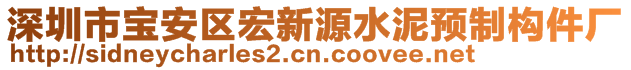 深圳市宝安区宏新源水泥预制构件厂
http://sidneycharles2.cn.coovee.net